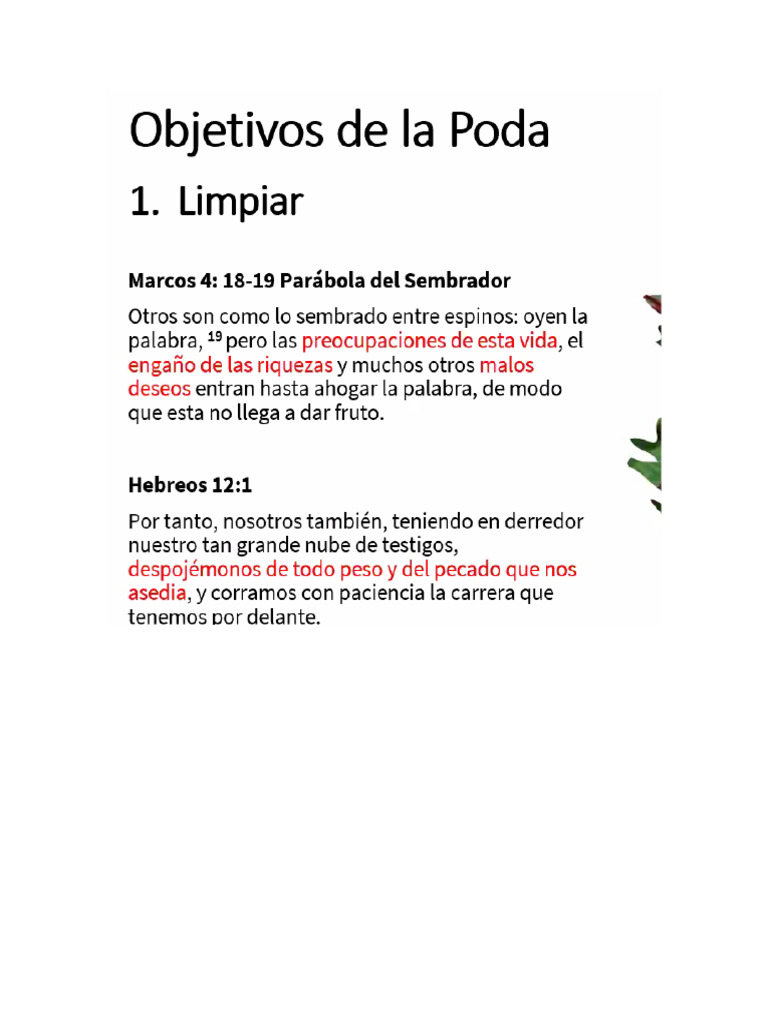 Objetivos de la Poda

1. Limpiar

Marcos 4: 18-19 Parábola del Sembrador

Otros son como lo sembrado entre espinos: oyen la palabra, $^{19}$ pero las preocupaciones de esta vida, el engaño de las riquezas y muchos otros malos deseos entran hasta ahogar la palabra, de modo que esta no llega a dar fruto.

Hebreos 12:1

Por tanto, nosotros también, teniendo en derredor nuestro tan grande nube de testigos, despojémonos de todo peso y del pecado que nos asedia, y corramos con paciencia la carrera que tenemos por delante.